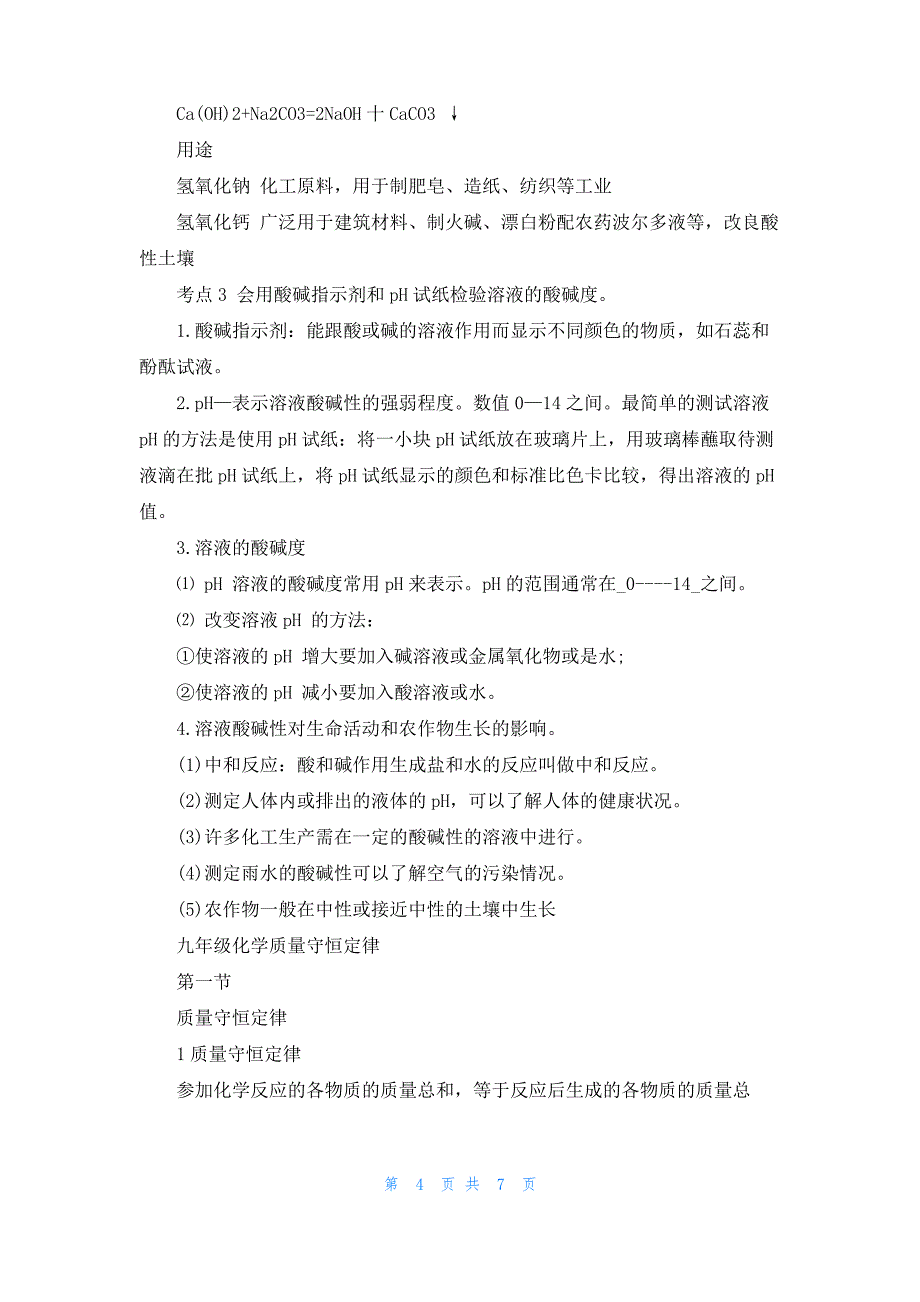 Ca(OH)2+Na2CO3=2NaOH 十 CaCO3 ↓

用途

氢氧化钠 化工原料，用于制肥皂、造纸、纺织等工业

氢氧化钙 广泛用于建筑材料、制火碱、漂白粉配农药波尔多液等，改良酸性土壤

考点 3 会用酸碱指示剂和 pH 试纸检验溶液的酸碱度。

1.酸碱指示剂：能跟酸或碱的溶液作用而显示不同颜色的物质，如石蕊和酚酞试液。

2.pH—表示溶液酸碱性的强弱程度。数值 0—14 之间。最简单的测试溶液 pH 的方法是使用 pH 试纸：将一小块 pH 试纸放在玻璃片上，用玻璃棒蘸取待测液滴在批 pH 试纸上，将 pH 试纸显示的颜色和标准比色卡比较，得出溶液的 pH 值。

3.溶液的酸碱度

⑴ pH 溶液的酸碱度常用 pH 来表示。pH 的范围通常在_0----14_之间。

⑵ 改变溶液 pH 的方法：

①使溶液的 pH 增大要加入碱溶液或金属氧化物或是水;

②使溶液的 pH 减小要加入酸溶液或水。

4.溶液酸碱性对生命活动和农作物生长的影响。

(1)中和反应：酸和碱作用生成盐和水的反应叫做中和反应。

(2)测定人体内或排出的液体的 pH，可以了解人体的健康状况。

(3)许多化工生产需在一定的酸碱性的溶液中进行。

(4)测定雨水的酸碱性可以了解空气的污染情况。

(5)农作物一般在中性或接近中性的土壤中生长

九年级化学质量守恒定律

第一节

质量守恒定律

1 质量守恒定律

参加化学反应的各物质的质量总和，等于反应后生成的各物质的质量总

第 4 页 共 7 页